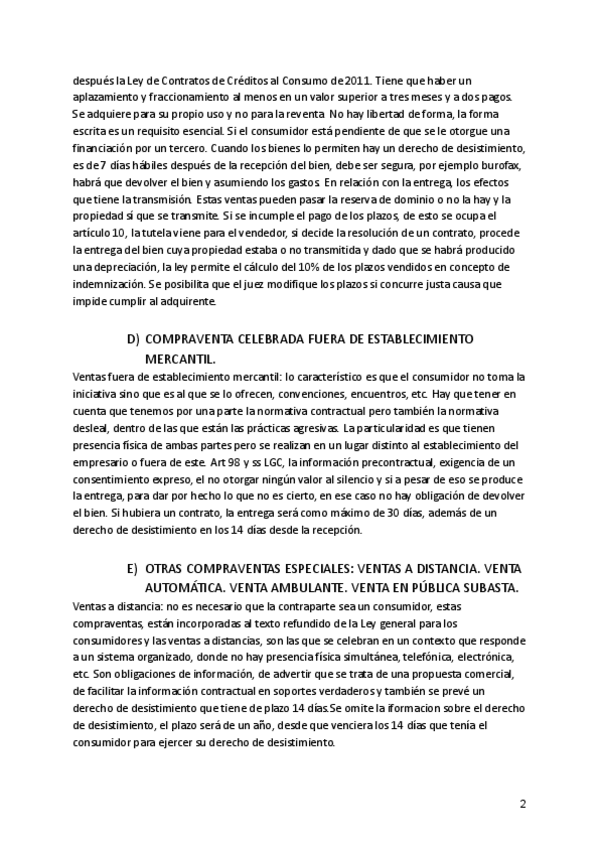 después la Ley de Contratos de Créditos al Consumo de 2011. Tiene que haber un aplazamiento y fraccionamiento al menos en un valor superior a tres meses y a dos pagos. Se adquiere para su propio uso y no para la reventa. No hay libertad de forma, la forma escrita es un requisito esencial. Si el consumidor está pendiente de que se le otorgue una financiación por un tercero. Cuando los bienes lo permiten hay un derecho de desistimiento, es de 7 días hábiles después de la recepción del bien, debe ser segura, por ejemplo burofax, habrá que devolver el bien y asumiendo los gastos. En relación con la entrega, los efectos que tiene la transmisión. Estas ventas pueden pasar la reserva de dominio o no la hay y la propiedad sí que se transmite. Si se incumple el pago de los plazos, de esto se ocupa el artículo 10, la tutela viene para el vendedor, si decide la resolución de un contrato, procede la entrega del bien cuya propiedad estaba o no transmitida y dado que se habrá producido una depreciación, la ley permite el cálculo del 10% de los plazos vendidos en concepto de indemnización. Se posibilita que el juez modifique los plazos si concurre justa causa que impide cumplir al adquirente.

D) COMPRAVENTA CELEBRADA FUERA DE ESTABLECIMIENTO MERCANTIL.

Ventas fuera de establecimiento mercantil: lo característico es que el consumidor no toma la iniciativa sino que es al que se lo ofrecen, convenciones, encuentros, etc. Hay que tener en cuenta que tenemos por una parte la normativa contractual pero también la normativa desleal, dentro de las que están las prácticas agresivas. La particularidad es que tienen presencia física de ambas partes pero se realizan en un lugar distinto al establecimiento del empresario o fuera de este. Art 98 y ss LGC, la información precontractual, exigencia de un consentimiento expreso, el no otorgar ningún valor al silencio y si a pesar de eso se produce la entrega, para dar por hecho lo que no es cierto, en ese caso no hay obligación de devolver el bien. Si hubiera un contrato, la entrega será como máximo de 30 días, además de un derecho de desistimiento en los 14 días desde la recepción.

E) OTRAS COMPRAVENTAS ESPECIALES: VENTAS A DISTANCIA. VENTA AUTOMÁTICA. VENTA AMBULANTE. VENTA EN PÚBLICA SUBASTA.

Ventas a distancia: no es necesario que la contraparte sea un consumidor, estas compraventas, están incorporadas al texto refundido de la Ley general para los consumidores y las ventas a distancias, son las que se celebran en un contexto que responde a un sistema organizado, donde no hay presencia física simultánea, telefónica, electrónica, etc. Son obligaciones de información, de advertir que se trata de una propuesta comercial, de facilitar la información contractual en soportes verdaderos y también se prevé un derecho de desistimiento que tiene de plazo 14 días.Se omite la iformacion sobre el derecho de desistimiento, el plazo será de un año, desde que venciera los 14 días que tenía el consumidor para ejercer su derecho de desistimiento.

2